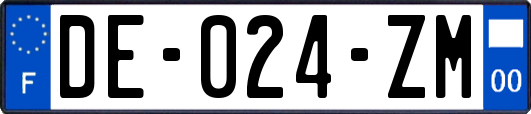 F
DE-024-ZM
00